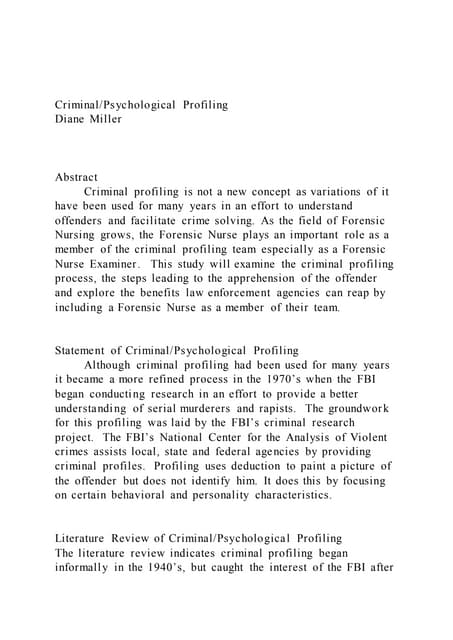 Criminal/Psychological Profiling
Diane Miller

Abstract
Criminal profiling is not a new concept as variations of it have been used for many years in an effort to understand offenders and facilitate crime solving. As the field of Forensic Nursing grows, the Forensic Nurse plays an important role as a member of the criminal profiling team especially as a Forensic Nurse Examiner. This study will examine the criminal profiling process, the steps leading to the apprehension of the offender and explore the benefits law enforcement agencies can reap by including a Forensic Nurse as a member of their team.

Statement of Criminal/Psychological Profiling
Although criminal profiling had been used for many years it became a more refined process in the 1970's when the FBI began conducting research in an effort to provide a better understanding of serial murderers and rapists. The groundwork for this profiling was laid by the FBI's criminal research project. The FBI's National Center for the Analysis of Violent crimes assists local, state and federal agencies by providing criminal profiles. Profiling uses deduction to paint a picture of the offender but does not identify him. It does this by focusing on certain behavioral and personality characteristics.

Literature Review of Criminal/Psychological Profiling
The literature review indicates criminal profiling began informally in the 1940's, but caught the interest of the FBI after